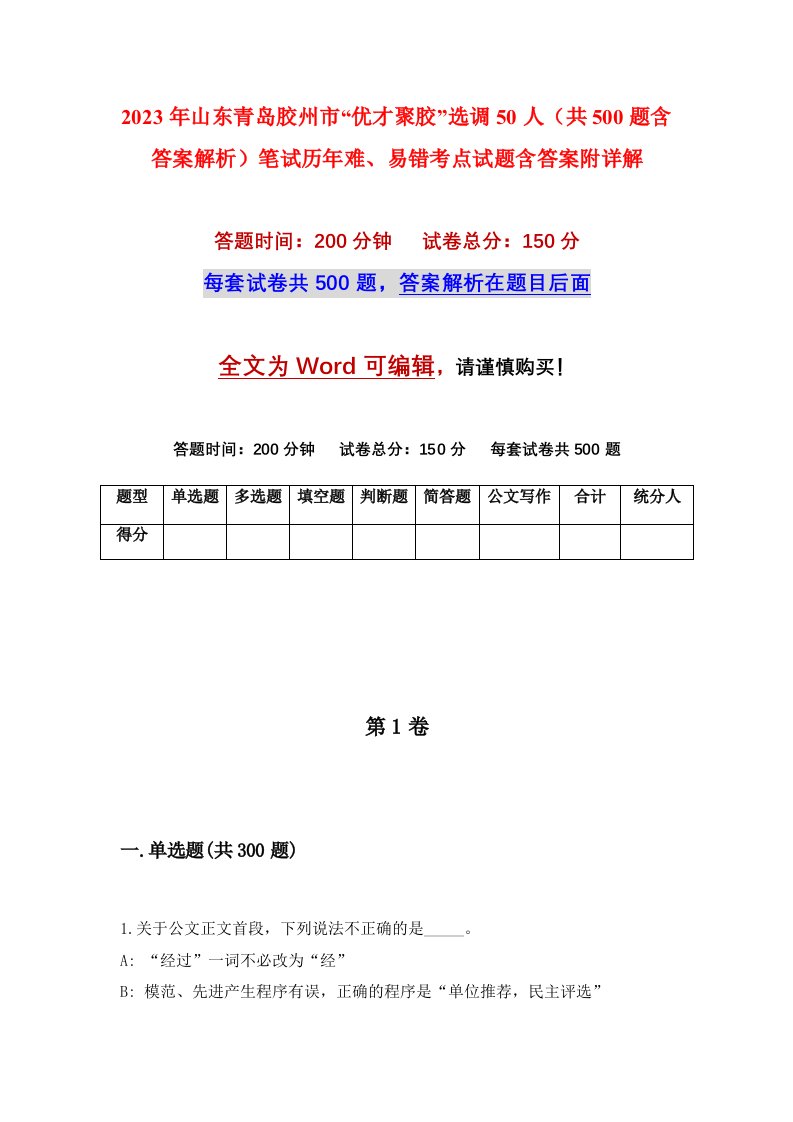 2023年山东青岛胶州市“优才聚胶”选调50人（共500题含答案解析）笔试历年难、易错考点试题含答案附详解

答题时间：200分钟　　试卷总分：150分

每套试卷共500题，答案解析在题目后面

全文为Word可编辑，请谨慎购买！

答题时间：200分钟　　试卷总分：150分　　每套试卷共500题

| 题型 | 单选题 | 多选题 | 填空题 | 判断题 | 简答题 | 公文写作 | 合计 | 统分人 |
|---|---|---|---|---|---|---|---|---|
| 得分 | | | | | | | | |

第1卷

一.单选题(共300题)

1.关于公文正文首段，下列说法不正确的是_____。

A: “经过”一词不必改为“经”

B: 模范、先进产生程序有误，正确的程序是“单位推荐，民主评选”